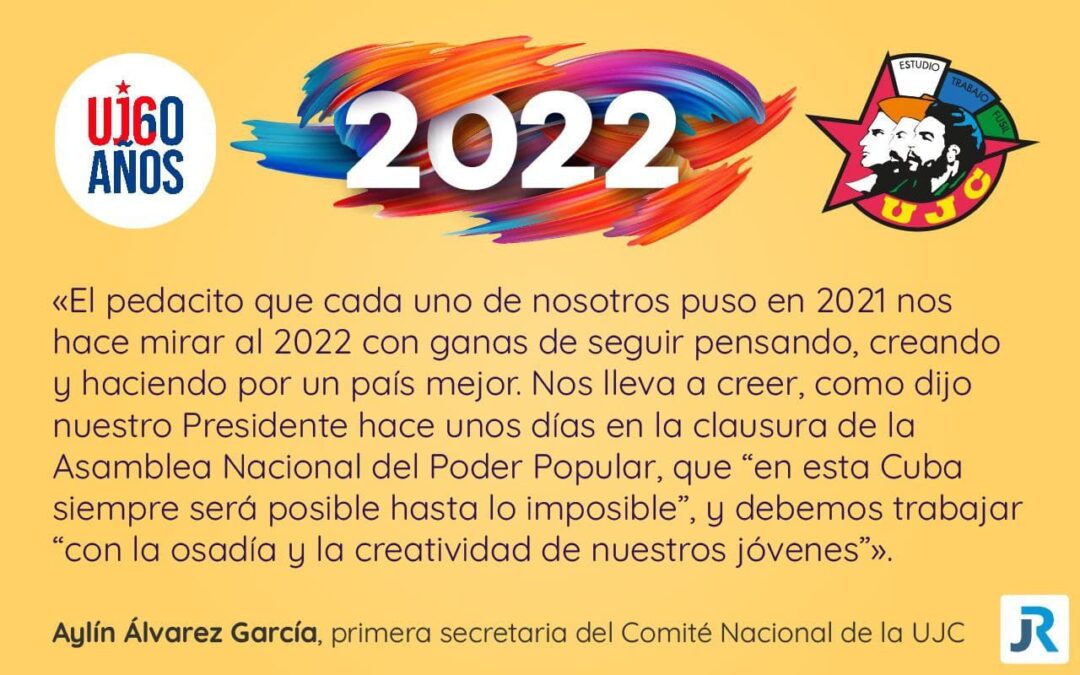 UJ60 AÑOS

2022

ESTUDIO TRABAJO FUSIL
UJC

«El pedacito que cada uno de nosotros puso en 2021 nos hace mirar al 2022 con ganas de seguir pensando, creando y haciendo por un país mejor. Nos lleva a creer, como dijo nuestro Presidente hace unos días en la clausura de la Asamblea Nacional del Poder Popular, que “en esta Cuba siempre será posible hasta lo imposible”, y debemos trabajar “con la osadía y la creatividad de nuestros jóvenes”».

Aylín Álvarez García, primera secretaria del Comité Nacional de la UJC

JR